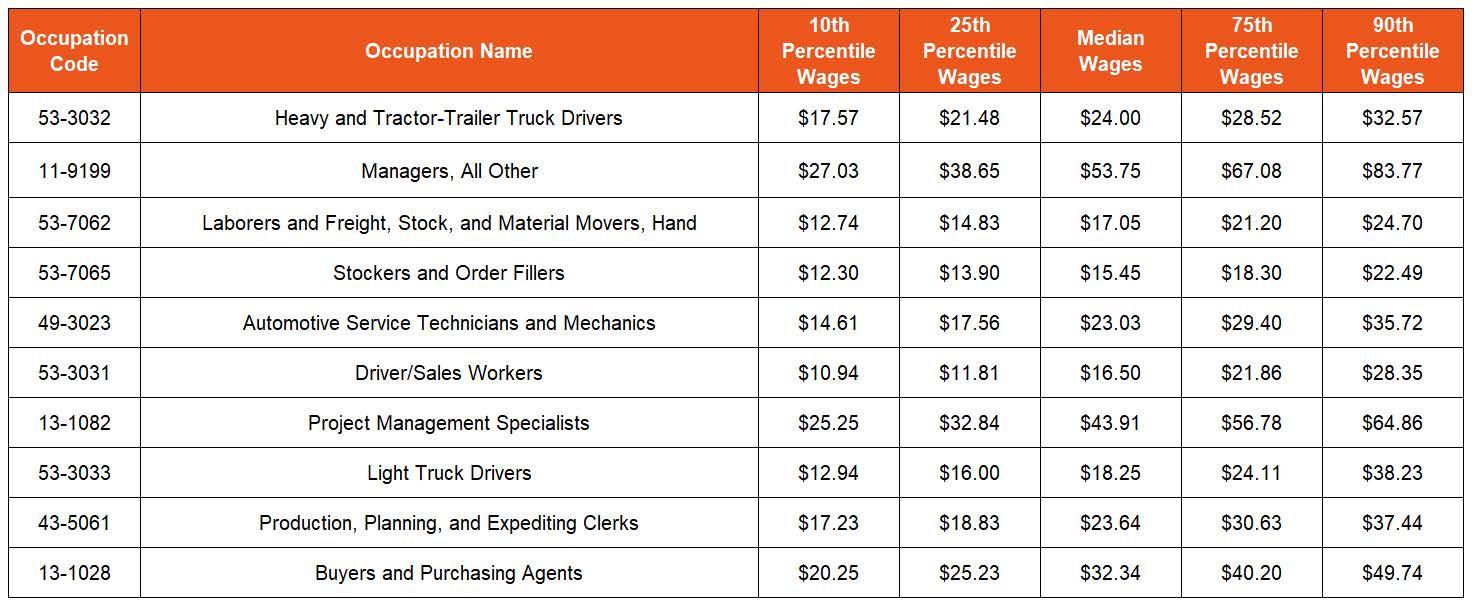 | Occupation Code | Occupation Name | 10th Percentile Wages | 25th Percentile Wages | Median Wages | 75th Percentile Wages | 90th Percentile Wages |
|---|---|---|---|---|---|---|
| 53-3032 | Heavy and Tractor-Trailer Truck Drivers | $17.57 | $21.48 | $24.00 | $28.52 | $32.57 |
| 11-9199 | Managers, All Other | $27.03 | $38.65 | $53.75 | $67.08 | $83.77 |
| 53-7062 | Laborers and Freight, Stock, and Material Movers, Hand | $12.74 | $14.83 | $17.05 | $21.20 | $24.70 |
| 53-7065 | Stockers and Order Fillers | $12.30 | $13.90 | $15.45 | $18.30 | $22.49 |
| 49-3023 | Automotive Service Technicians and Mechanics | $14.61 | $17.56 | $23.03 | $29.40 | $35.72 |
| 53-3031 | Driver/Sales Workers | $10.94 | $11.81 | $16.50 | $21.86 | $28.35 |
| 13-1082 | Project Management Specialists | $25.25 | $32.84 | $43.91 | $56.78 | $64.86 |
| 53-3033 | Light Truck Drivers | $12.94 | $16.00 | $18.25 | $24.11 | $38.23 |
| 43-5061 | Production, Planning, and Expediting Clerks | $17.23 | $18.83 | $23.64 | $30.63 | $37.44 |
| 13-1028 | Buyers and Purchasing Agents | $20.25 | $25.23 | $32.34 | $40.20 | $49.74 |